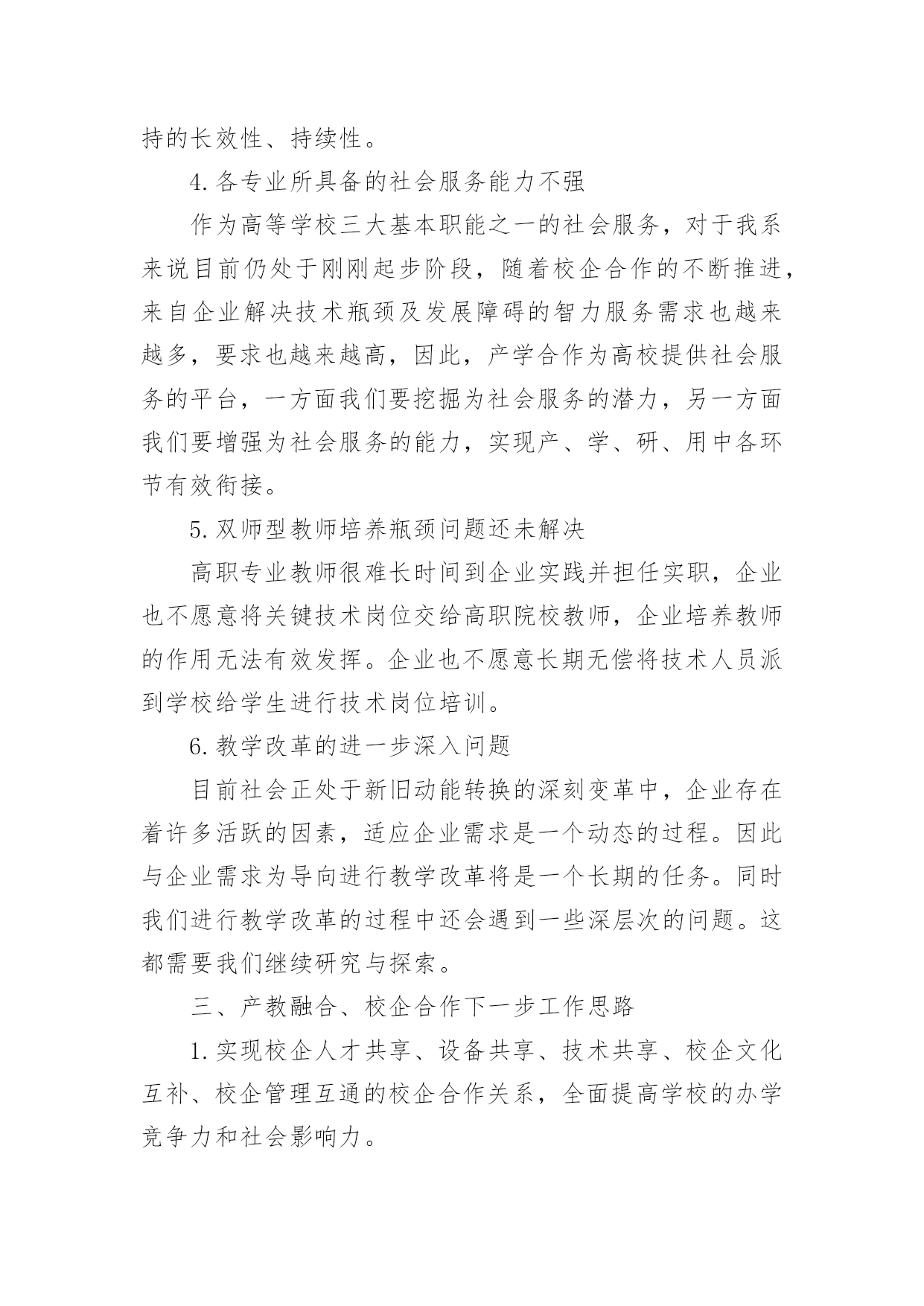 持的长效性、持续性。

4. 各专业所具备的社会服务能力不强

作为高等学校三大基本职能之一的社会服务，对于我系来说目前仍处于刚刚起步阶段，随着校企合作的不断推进，来自企业解决技术瓶颈及发展障碍的智力服务需求也越来越多，要求也越来越高，因此，产学合作为高校提供社会服务的平台，一方面我们要挖掘为社会服务的潜力，另一方面我们要增强为社会服务的能力，实现产、学、研、用中各环节有效衔接。

5. 双师型教师培养瓶颈问题还未解决

高职专业教师很难长时间到企业实践并担任实职，企业也不愿意将关键技术岗位交给高职院校教师，企业培养教师的作用无法有效发挥。企业也不愿意长期无偿将技术人员派到学校给学生进行技术岗位培训。

6. 教学改革的进一步深入问题

目前社会正处于新旧动能转换的深刻变革中，企业存在着许多活跃的因素，适应企业需求是一个动态的过程。因此与企业需求为导向进行教学改革将是一个长期的任务。同时我们进行教学改革的过程中还会遇到一些深层次的问题。这都需要我们继续研究与探索。

三、产教融合、校企合作下一步工作思路

1. 实现校企人才共享、设备共享、技术共享、校企文化互补、校企管理互通的校企合作关系，全面提高学校的办学竞争力和社会影响力。